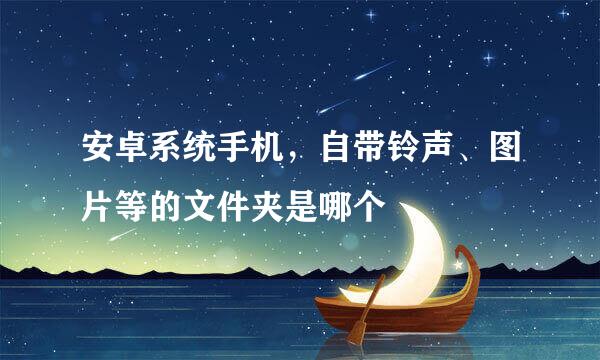 安卓系统手机，自带铃声、图片等的文件夹是哪个